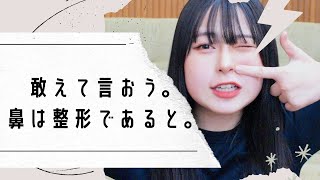 敢えて言おう。
鼻は整形であると。